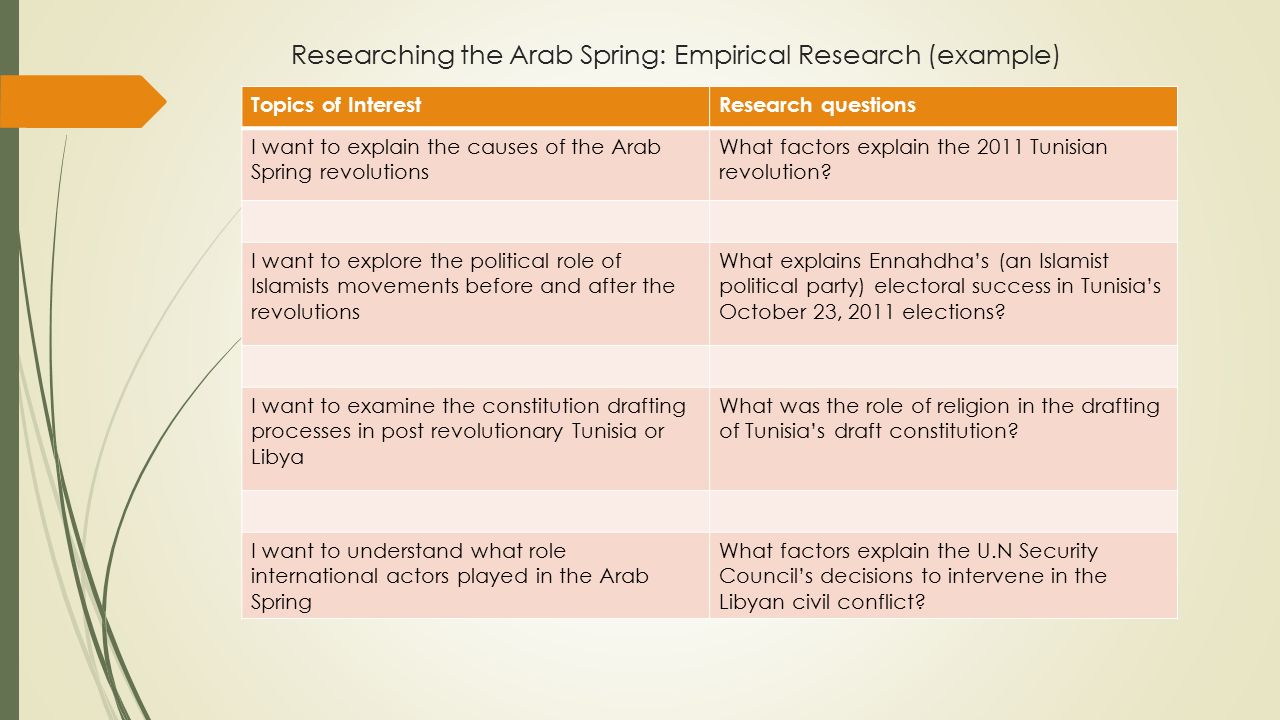 Researching the Arab Spring: Empirical Research (example)

| Topics of Interest | Research questions |
|---|---|
| I want to explain the causes of the Arab Spring revolutions | What factors explain the 2011 Tunisian revolution? |
| | |
| I want to explore the political role of Islamists movements before and after the revolutions | What explains Ennahdha's (an Islamist political party) electoral success in Tunisia's October 23, 2011 elections? |
| | |
| I want to examine the constitution drafting processes in post revolutionary Tunisia or Libya | What was the role of religion in the drafting of Tunisia's draft constitution? |
| | |
| I want to understand what role international actors played in the Arab Spring | What factors explain the U.N Security Council's decisions to intervene in the Libyan civil conflict? |